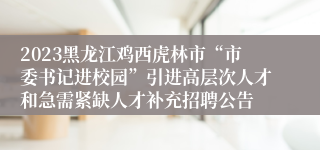 2023黑龙江鸡西虎林市“市委书记进校园”引进高层次人才和急需紧缺人才补充招聘公告